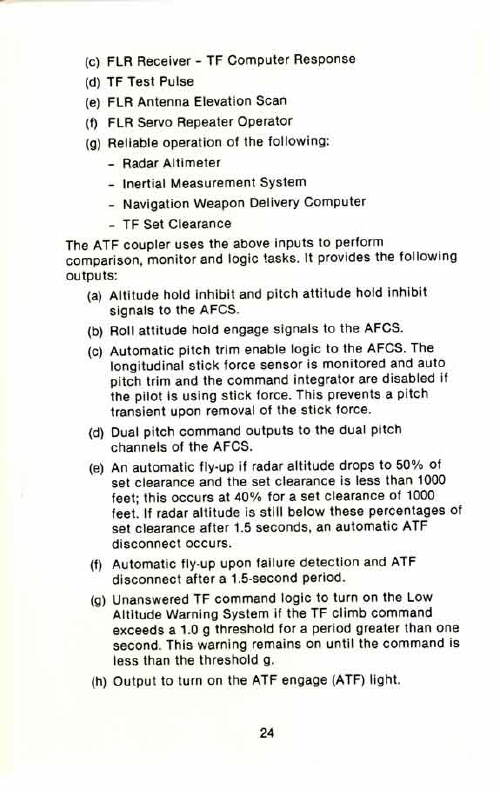 (c) FLR Receiver - TF Computer Response
(d) TF Test Pulse
(e) FLR Antenna Elevation Scan
(f) FLR Servo Repeater Operator
(g) Reliable operation of the following:
- Radar Altimeter
- Inertial Measurement System
- Navigation Weapon Delivery Computer
- TF Set Clearance

The ATF coupler uses the above inputs to perform comparison, monitor and logic tasks. It provides the following outputs:

(a) Altitude hold inhibit and pitch attitude hold inhibit signals to the AFCS.
(b) Roll attitude hold engage signals to the AFCS.
(c) Automatic pitch trim enable logic to the AFCS. The longitudinal stick force sensor is monitored and auto pitch trim and the command integrator are disabled if the pilot is using stick force. This prevents a pitch transient upon removal of the stick force.
(d) Dual pitch command outputs to the dual pitch channels of the AFCS.
(e) An automatic fly-up if radar altitude drops to 50% of set clearance and the set clearance is less than 1000 feet; this occurs at 40% for a set clearance of 1000 feet. If radar altitude is still below these percentages of set clearance after 1.5 seconds, an automatic ATF disconnect occurs.
(f) Automatic fly-up upon failure detection and ATF disconnect after a 1.5-second period.
(g) Unanswered TF command logic to turn on the Low Altitude Warning System if the TF climb command exceeds a 1.0 g threshold for a period greater than one second. This warning remains on until the command is less than the threshold g.
(h) Output to turn on the ATF engage (ATF) light.

24